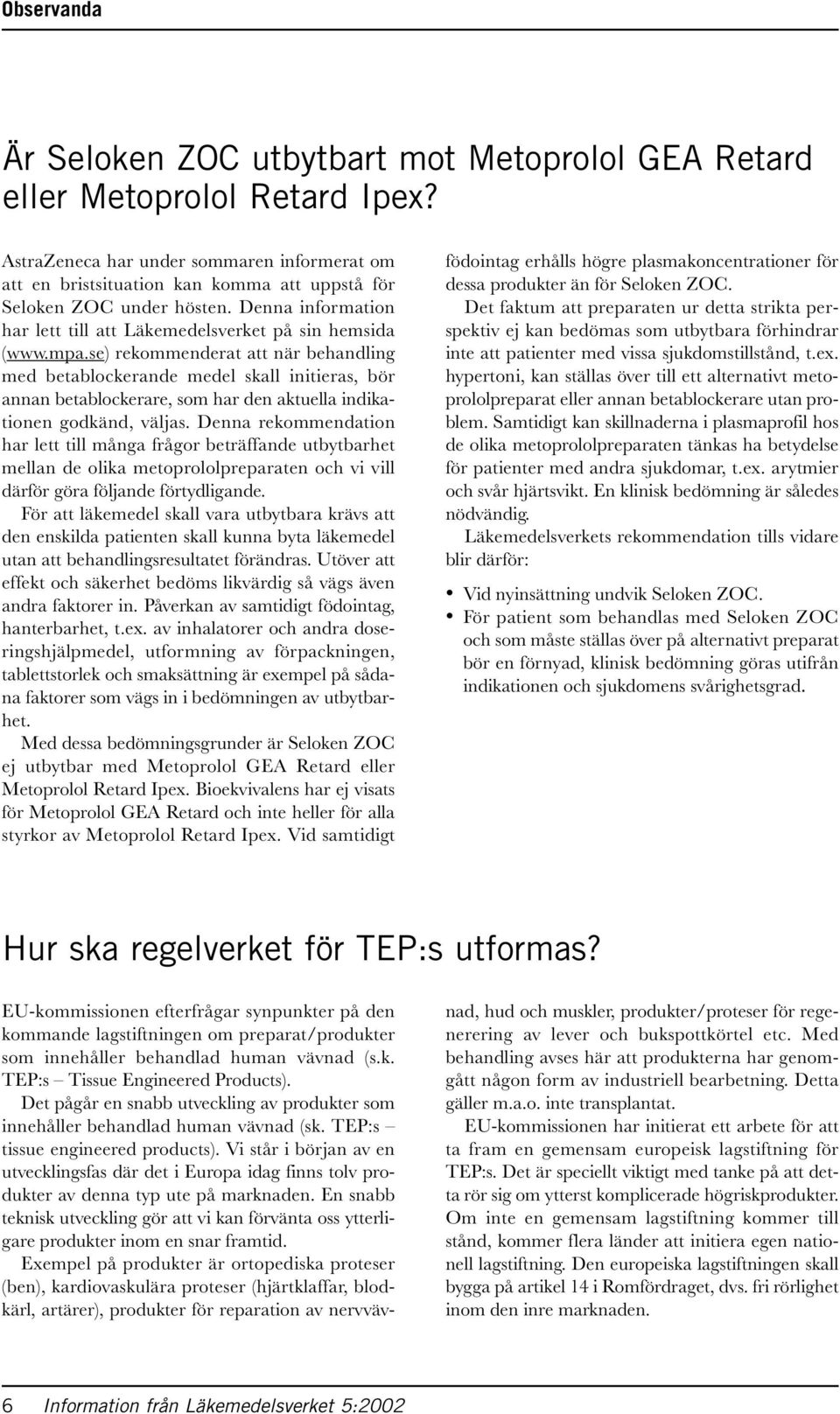 Observanda

Är Seloken ZOC utbytbart mot Metoprolol GEA Retard eller Metoprolol Retard Ipex?

AstraZeneca har under sommaren informerat om att en bristsituation kan komma att uppstå för Seloken ZOC under hösten. Denna information har lett till att Läkemedelsverket på sin hemsida (www.mpa.se) rekommenderat att när behandling med betablockerande medel skall initieras, bör annan betablockerare, som har den aktuella indikationen godkänd, väljas. Denna rekommendation har lett till många frågor beträffande utbytbarhet mellan de olika metoprololpreparaten och vi vill därför göra följande förtydligande.

För att läkemedel skall vara utbytbara krävs att den enskilda patienten skall kunna byta läkemedel utan att behandlingsresultatet förändras. Utöver att effekt och säkerhet bedöms likvärdig så vägs även andra faktorer in. Påverkan av samtidigt födointag, hanterbarhet, t.ex. av inhalatorer och andra doseringshjälpmedel, utformning av förpackningen, tablettstorlek och smaksättning är exempel på sådana faktorer som vägs in i bedömningen av utbytbarhet.

Med dessa bedömningsgrunder är Seloken ZOC ej utbytbar med Metoprolol GEA Retard eller Metoprolol Retard Ipex. Bioekvivalens har ej visats för Metoprolol GEA Retard och inte heller för alla styrkor av Metoprolol Retard Ipex. Vid samtidigt födointag erhålls högre plasmakoncentrationer för dessa produkter än för Seloken ZOC.

Det faktum att preparaten ur detta strikta perspektiv ej kan bedömas som utbytbara förhindrar inte att patienter med vissa sjukdomstillstånd, t.ex. hypertoni, kan ställas över till ett alternativt metoprololpreparat eller annan betablockerare utan problem. Samtidigt kan skillnaderna i plasmaprofil hos de olika metoprololpreparaten tänkas ha betydelse för patienter med andra sjukdomar, t.ex. arytmier och svår hjärtsvikt. En klinisk bedömning är således nödvändig.

Läkemedelsverkets rekommendation tills vidare blir därför:

• Vid nyinsättning undvik Seloken ZOC.
• För patient som behandlas med Seloken ZOC och som måste ställas över på alternativt preparat bör en förnyad, klinisk bedömning göras utifrån indikationen och sjukdomens svårighetsgrad.

Hur ska regelverket för TEP:s utformas?

EU-kommissionen efterfrågar synpunkter på den kommande lagstiftningen om preparat/produkter som innehåller behandlad human vävnad (s.k. TEP:s – Tissue Engineered Products).

Det pågår en snabb utveckling av produkter som innehåller behandlad human vävnad (sk. TEP:s – tissue engineered products). Vi står i början av en utvecklingsfas där det i Europa idag finns tolv produkter av denna typ ute på marknaden. En snabb teknisk utveckling gör att vi kan förvänta oss ytterligare produkter inom en snar framtid.

Exempel på produkter är ortopediska proteser (ben), kardiovaskulära proteser (hjärtklaffar, blodkärl, artärer), produkter för reparation av nervvävnad, hud och muskler, produkter/proteser för regenerering av lever och bukspottkörtel etc. Med behandling avses här att produkterna har genomgått någon form av industriell bearbetning. Detta gäller m.a.o. inte transplantat.

EU-kommissionen har initierat ett arbete för att ta fram en gemensam europeisk lagstiftning för TEP:s. Det är speciellt viktigt med tanke på att detta rör sig om ytterst komplicerade högriskprodukter. Om inte en gemensam lagstiftning kommer till stånd, kommer flera länder att initiera egen nationell lagstiftning. Den europeiska lagstiftningen skall bygga på artikel 14 i Romfördraget, dvs. fri rörlighet inom den inre marknaden.

6 Information från Läkemedelsverket 5:2002